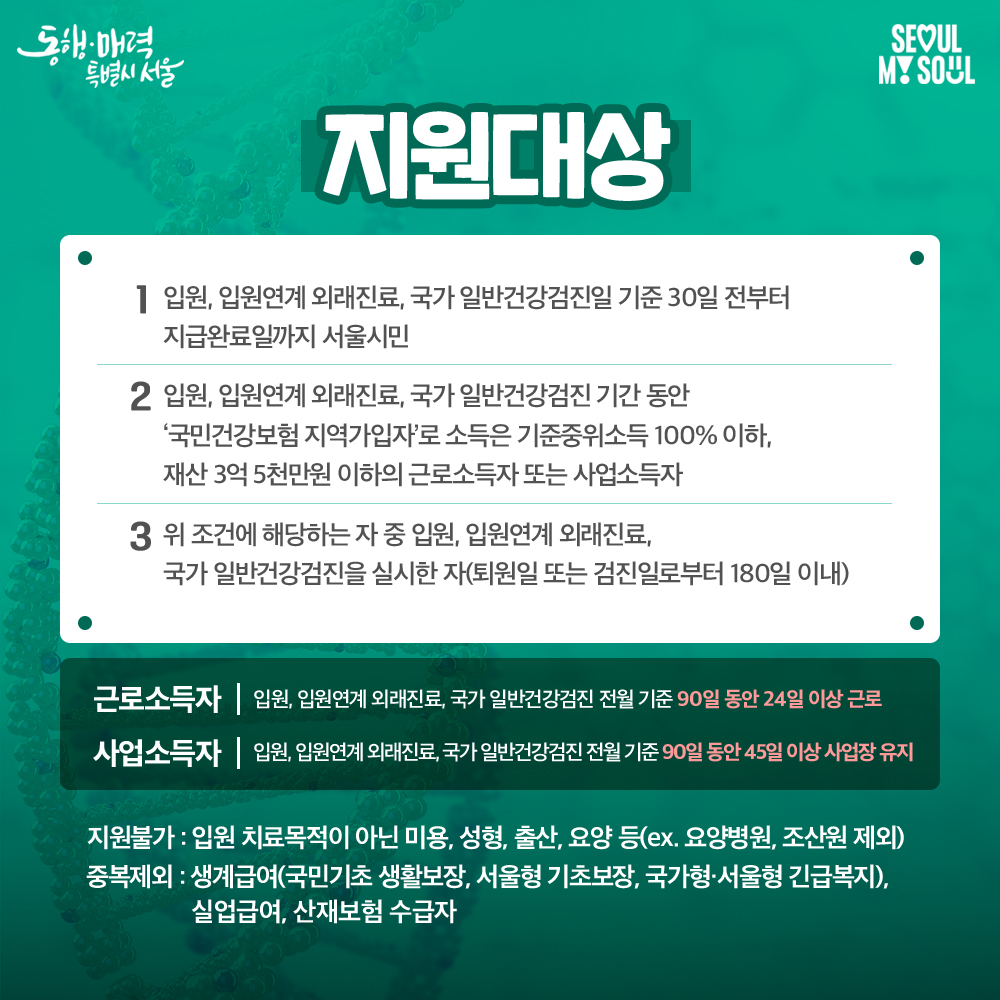 동행·매력 특별시 서울

SEOUL MY SOUL

지원대상

1 입원, 입원연계 외래진료, 국가 일반건강검진일 기준 30일 전부터 지급완료일까지 서울시민

2 입원, 입원연계 외래진료, 국가 일반건강검진 기간 동안 '국민건강보험 지역가입자'로 소득은 기준중위소득 100% 이하, 재산 3억 5천만원 이하의 근로소득자 또는 사업소득자

3 위 조건에 해당하는 자 중 입원, 입원연계 외래진료, 국가 일반건강검진을 실시한 자(퇴원일 또는 검진일로부터 180일 이내)

근로소득자 | 입원, 입원연계 외래진료, 국가 일반건강검진 전월 기준 90일 동안 24일 이상 근로

사업소득자 | 입원, 입원연계 외래진료, 국가 일반건강검진 전월 기준 90일 동안 45일 이상 사업장 유지

지원불가 : 입원 치료목적이 아닌 미용, 성형, 출산, 요양 등(ex. 요양병원, 조산원 제외)
중복제외 : 생계급여(국민기초 생활보장, 서울형 기초보장, 국가형·서울형 긴급복지), 실업급여, 산재보험 수급자